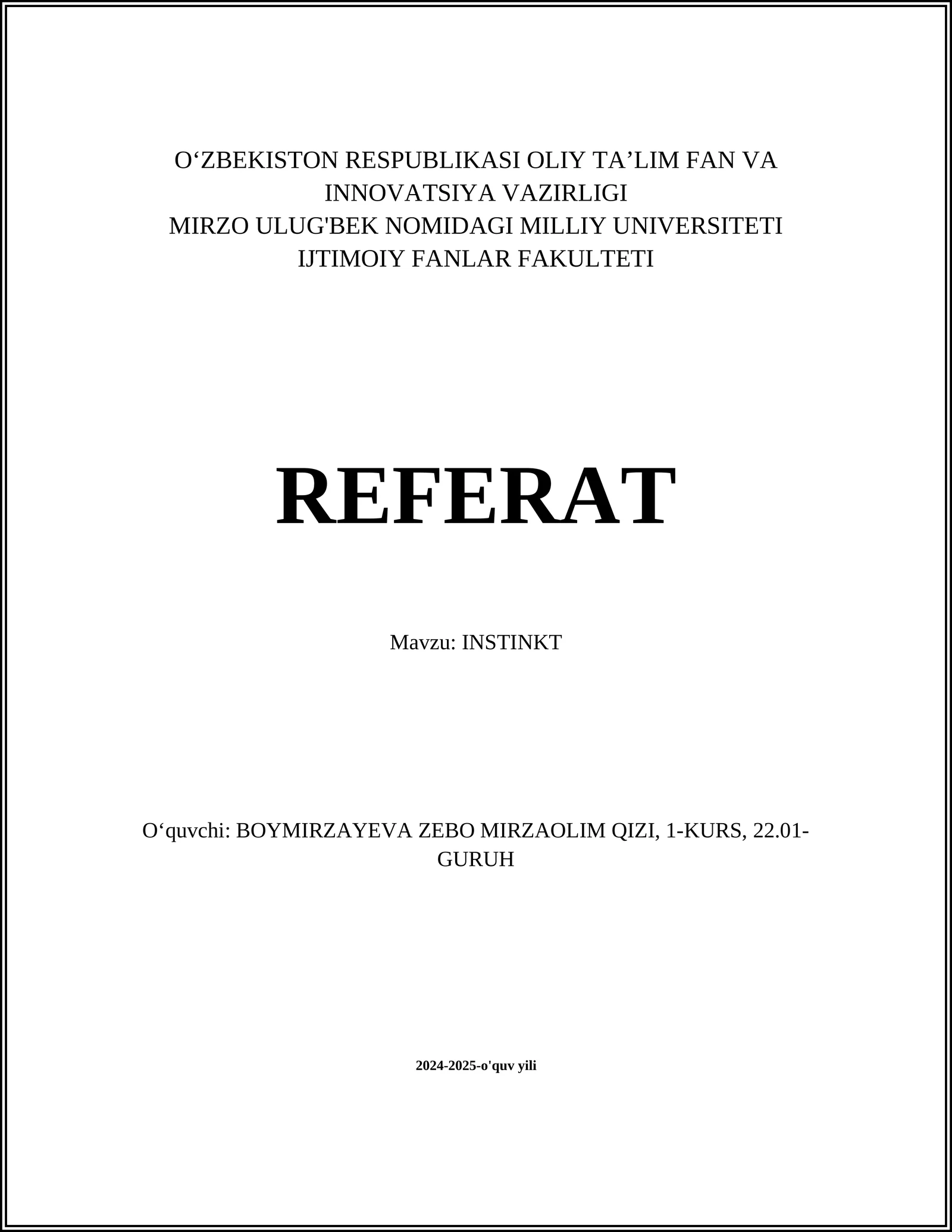 O‘ZBEKISTON RESPUBLIKASI OLIY TA’LIM FAN VA INNOVATSIYA VAZIRLIGI
MIRZO ULUG'BEK NOMIDAGI MILLIY UNIVERSITETI
IJTIMOIY FANLAR FAKULTETI

REFERAT

Mavzu: INSTINKT

O‘quvchi: BOYMIRZAYEVA ZEBO MIRZAOLIM QIZI, 1-KURS, 22.01-GURUH

2024-2025-o'quv yili